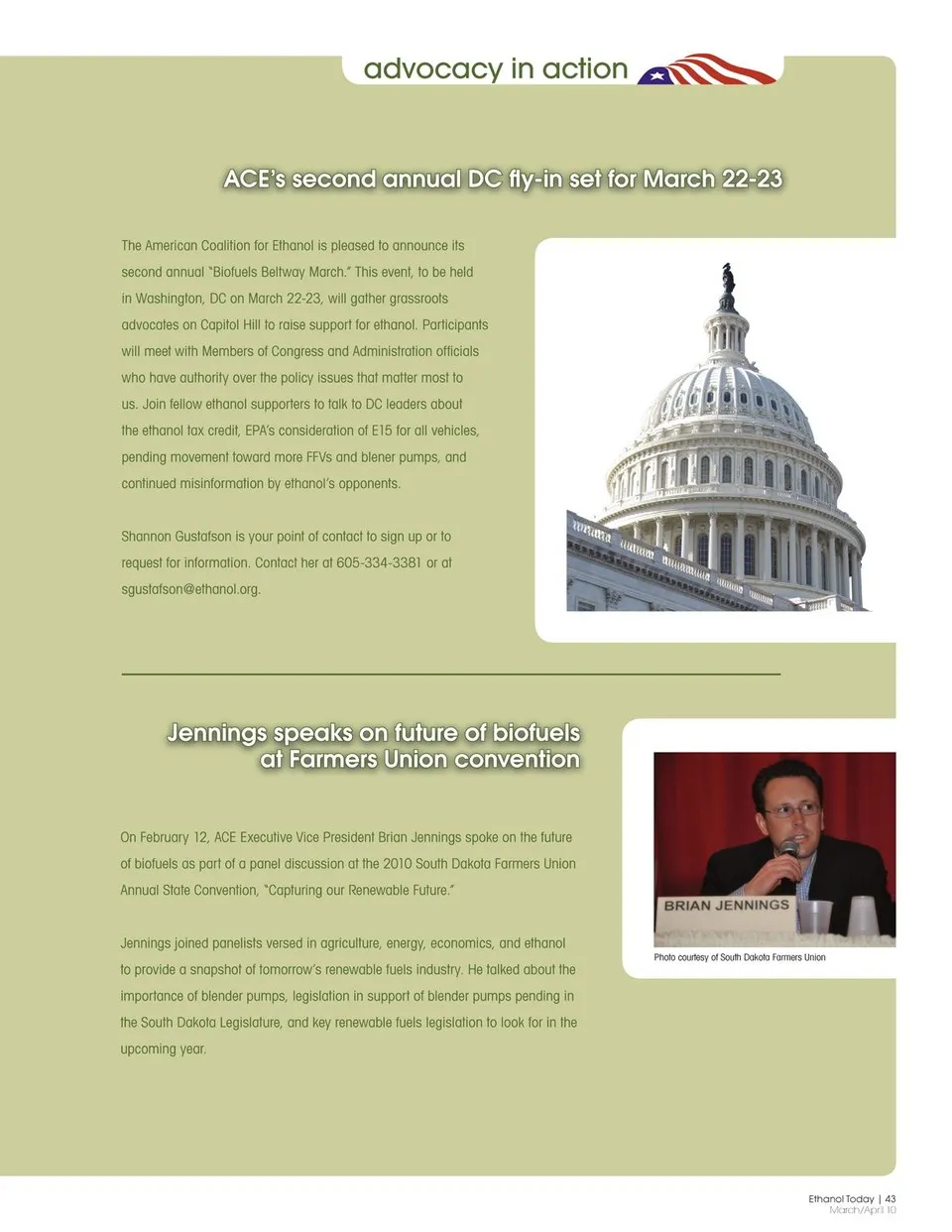 advocacy in action

ACE's second annual DC fly-in set for March 22-23

The American Coalition for Ethanol is pleased to announce its second annual "Biofuels Beltway March." This event, to be held in Washington, DC on March 22-23, will gather grassroots advocates on Capitol Hill to raise support for ethanol. Participants will meet with Members of Congress and Administration officials who have authority over the policy issues that matter most to us. Join fellow ethanol supporters to talk to DC leaders about the ethanol tax credit, EPA's consideration of E15 for all vehicles, pending movement toward more FFVs and blener pumps, and continued misinformation by ethanol's opponents.

Shannon Gustafson is your point of contact to sign up or to request for information. Contact her at 605-334-3381 or at sgustafson@ethanol.org.

Jennings speaks on future of biofuels at Farmers Union convention

On February 12, ACE Executive Vice President Brian Jennings spoke on the future of biofuels as part of a panel discussion at the 2010 South Dakota Farmers Union Annual State Convention, "Capturing our Renewable Future."

Jennings joined panelists versed in agriculture, energy, economics, and ethanol to provide a snapshot of tomorrow's renewable fuels industry. He talked about the importance of blender pumps, legislation in support of blender pumps pending in the South Dakota Legislature, and key renewable fuels legislation to look for in the upcoming year.

BRIAN JENNINGS

Photo courtesy of South Dakota Farmers Union

Ethanol Today | 43
March/April 10